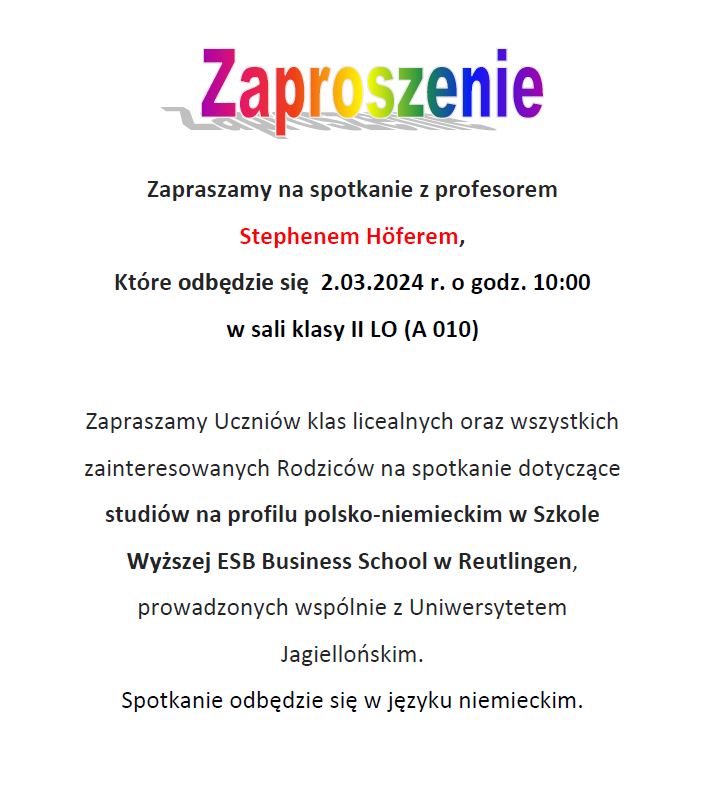 Zaproszenie

Zapraszamy na spotkanie z profesorem
Stephenem Höferem,
Które odbędzie się 2.03.2024 r. o godz. 10:00
w sali klasy II LO (A 010)

Zapraszamy Uczniów klas licealnych oraz wszystkich zainteresowanych Rodziców na spotkanie dotyczące studiów na profilu polsko-niemieckim w Szkole Wyższej ESB Business School w Reutlingen, prowadzonych wspólnie z Uniwersytetem Jagiellońskim.
Spotkanie odbędzie się w języku niemieckim.